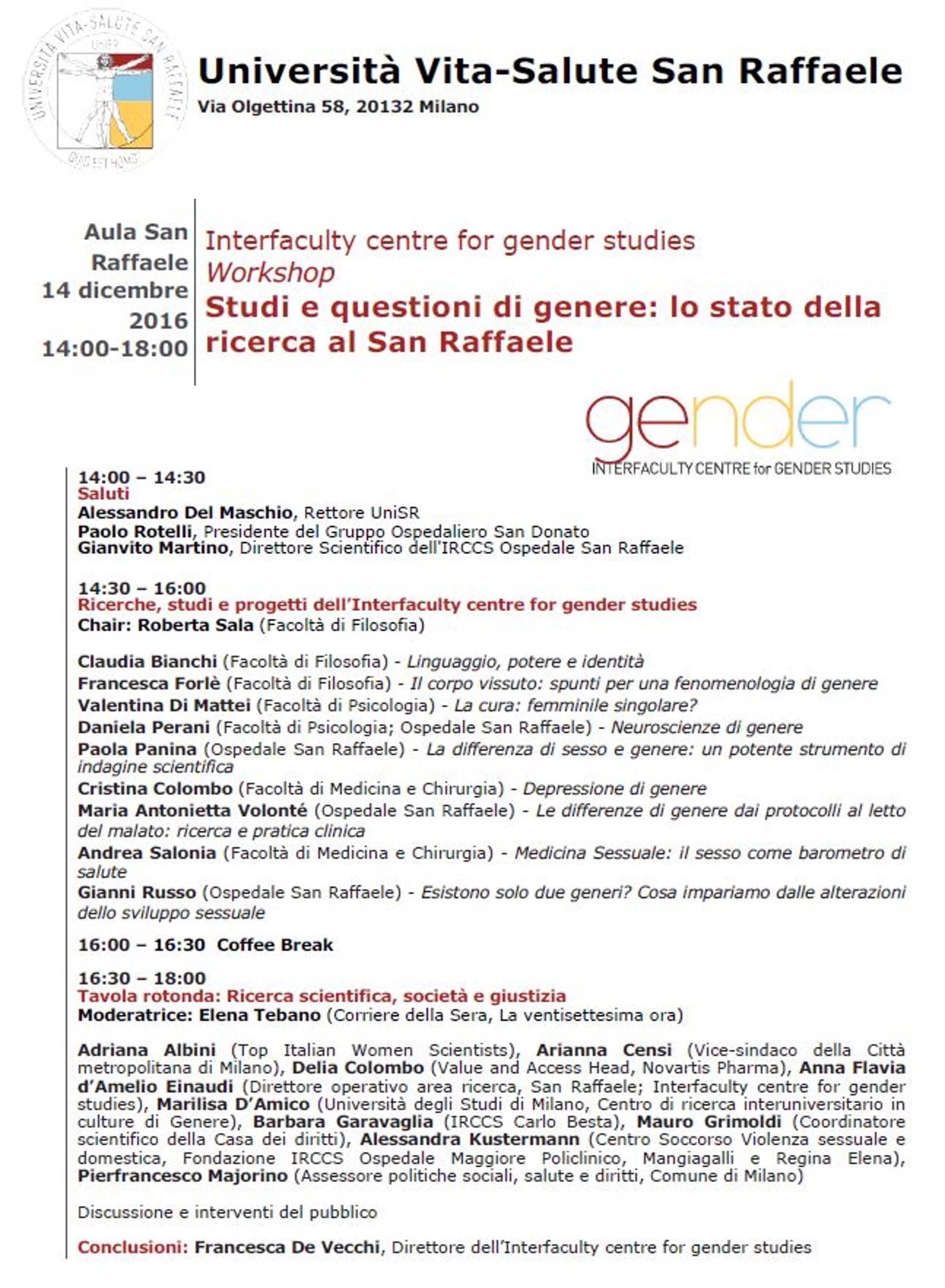 UNIVERSITÀ VITA-SALUTE SAN RAFFAELE
UniSR
QUID EST HOMO

Università Vita-Salute San Raffaele
Via Olgettina 58, 20132 Milano

Aula San Raffaele
14 dicembre 2016
14:00-18:00

Interfaculty centre for gender studies
Workshop
Studi e questioni di genere: lo stato della ricerca al San Raffaele

gender
INTERFACULTY CENTRE for GENDER STUDIES

14:00 – 14:30
Saluti
Alessandro Del Maschio, Rettore UniSR
Paolo Rotelli, Presidente del Gruppo Ospedaliero San Donato
Gianvito Martino, Direttore Scientifico dell'IRCCS Ospedale San Raffaele

14:30 – 16:00
Ricerche, studi e progetti dell'Interfaculty centre for gender studies
Chair: Roberta Sala (Facoltà di Filosofia)

Claudia Bianchi (Facoltà di Filosofia) - Linguaggio, potere e identità
Francesca Forlè (Facoltà di Filosofia) - Il corpo vissuto: spunti per una fenomenologia di genere
Valentina Di Mattei (Facoltà di Psicologia) - La cura: femminile singolare?
Daniela Perani (Facoltà di Psicologia; Ospedale San Raffaele) - Neuroscienze di genere
Paola Panina (Ospedale San Raffaele) - La differenza di sesso e genere: un potente strumento di indagine scientifica
Cristina Colombo (Facoltà di Medicina e Chirurgia) - Depressione di genere
Maria Antonietta Volonté (Ospedale San Raffaele) - Le differenze di genere dai protocolli al letto del malato: ricerca e pratica clinica
Andrea Salonia (Facoltà di Medicina e Chirurgia) - Medicina Sessuale: il sesso come barometro di salute
Gianni Russo (Ospedale San Raffaele) - Esistono solo due generi? Cosa impariamo dalle alterazioni dello sviluppo sessuale

16:00 – 16:30 Coffee Break

16:30 – 18:00
Tavola rotonda: Ricerca scientifica, società e giustizia
Moderatrice: Elena Tebano (Corriere della Sera, La ventisettesima ora)

Adriana Albini (Top Italian Women Scientists), Arianna Censi (Vice-sindaco della Città metropolitana di Milano), Delia Colombo (Value and Access Head, Novartis Pharma), Anna Flavia d'Amelio Einaudi (Direttore operativo area ricerca, San Raffaele; Interfaculty centre for gender studies), Marilisa D'Amico (Università degli Studi di Milano, Centro di ricerca interuniversitario in culture di Genere), Barbara Garavaglia (IRCCS Carlo Besta), Mauro Grimoldi (Coordinatore scientifico della Casa dei diritti), Alessandra Kustermann (Centro Soccorso Violenza sessuale e domestica, Fondazione IRCCS Ospedale Maggiore Policlinico, Mangiagalli e Regina Elena), Pierfrancesco Majorino (Assessore politiche sociali, salute e diritti, Comune di Milano)

Discussione e interventi del pubblico

Conclusioni: Francesca De Vecchi, Direttore dell'Interfaculty centre for gender studies